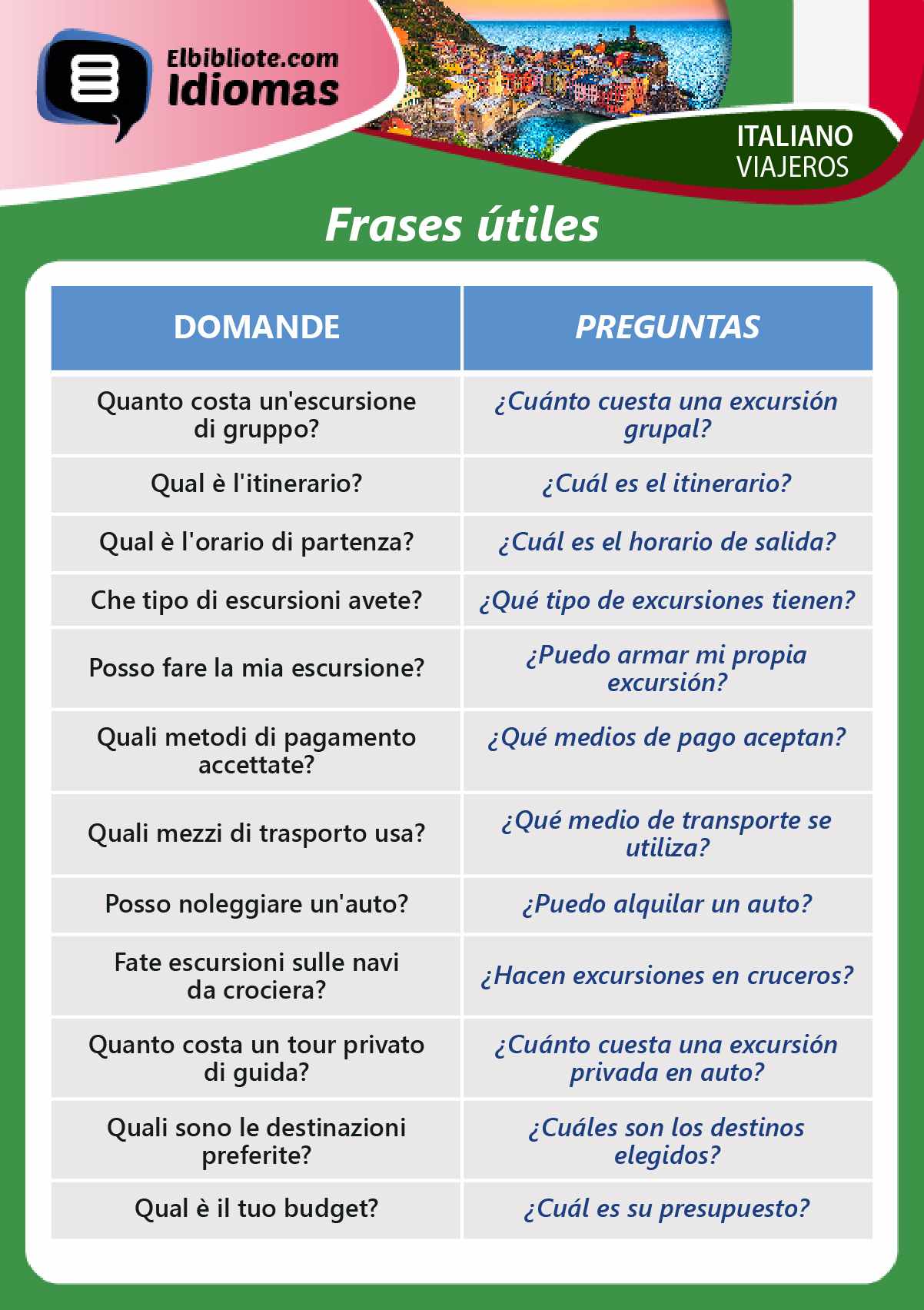 Elbibliote.com
Idiomas

ITALIANO
VIAJEROS

Frases útiles

| DOMANDE | PREGUNTAS |
|---|---|
| Quanto costa un'escursione di gruppo? | ¿Cuánto cuesta una excursión grupal? |
| Qual è l'itinerario? | ¿Cuál es el itinerario? |
| Qual è l'orario di partenza? | ¿Cuál es el horario de salida? |
| Che tipo di escursioni avete? | ¿Qué tipo de excursiones tienen? |
| Posso fare la mia escursione? | ¿Puedo armar mi propia excursión? |
| Quali metodi di pagamento accettate? | ¿Qué medios de pago aceptan? |
| Quali mezzi di trasporto usa? | ¿Qué medio de transporte se utiliza? |
| Posso noleggiare un'auto? | ¿Puedo alquilar un auto? |
| Fate escursioni sulle navi da crociera? | ¿Hacen excursiones en cruceros? |
| Quanto costa un tour privato di guida? | ¿Cuánto cuesta una excursión privada en auto? |
| Quali sono le destinazioni preferite? | ¿Cuáles son los destinos elegidos? |
| Qual è il tuo budget? | ¿Cuál es su presupuesto? |